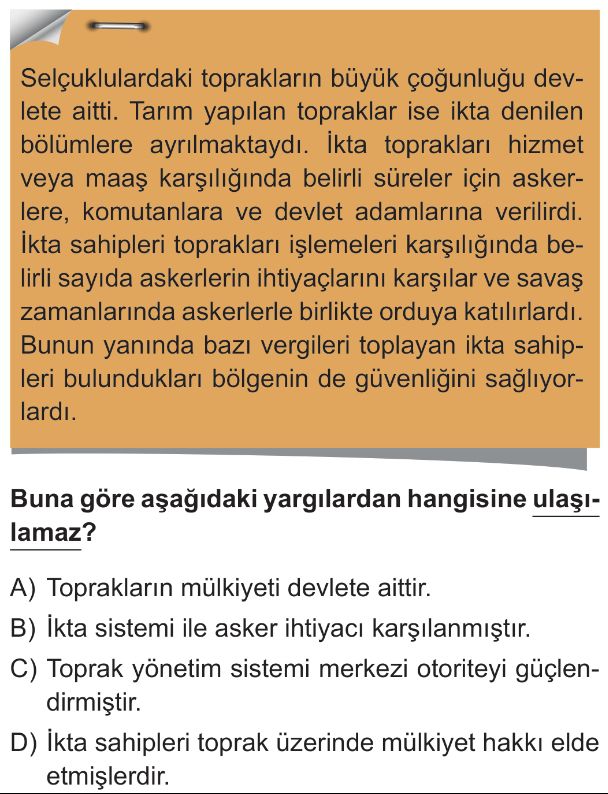 Selçuklulardaki toprakların büyük çoğunluğu devlete aitti. Tarım yapılan topraklar ise ikta denilen bölümlere ayrılmaktaydı. İkta toprakları hizmet veya maaş karşılığında belirli süreler için askerlere, komutanlara ve devlet adamlarına verilirdi. İkta sahipleri toprakları işlemeleri karşılığında belirli sayıda askerlerin ihtiyaçlarını karşılar ve savaş zamanlarında askerlerle birlikte orduya katılırlardı. Bunun yanında bazı vergileri toplayan ikta sahipleri bulundukları bölgenin de güvenliğini sağlıyorlardı.

Buna göre aşağıdaki yargılardan hangisine ulaşılamaz?

A) Toprakların mülkiyeti devlete aittir.
B) İkta sistemi ile asker ihtiyacı karşılanmıştır.
C) Toprak yönetim sistemi merkezi otoriteyi güçlendirmiştir.
D) İkta sahipleri toprak üzerinde mülkiyet hakkı elde etmişlerdir.